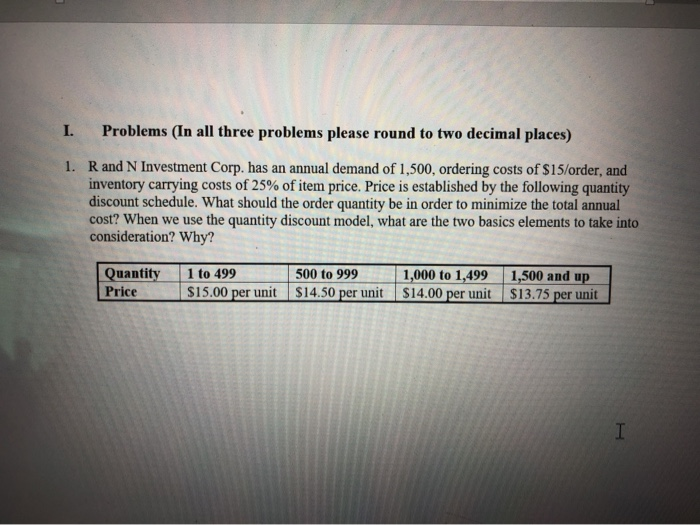 I. Problems (In all three problems please round to two decimal places)

1. R and N Investment Corp. has an annual demand of 1,500, ordering costs of \$15/order, and inventory carrying costs of 25% of item price. Price is established by the following quantity discount schedule. What should the order quantity be in order to minimize the total annual cost? When we use the quantity discount model, what are the two basics elements to take into consideration? Why?

| Quantity | 1 to 499 | 500 to 999 | 1,000 to 1,499 | 1,500 and up |
|---|---|---|---|---|
| Price | \$15.00 per unit | \$14.50 per unit | \$14.00 per unit | \$13.75 per unit |